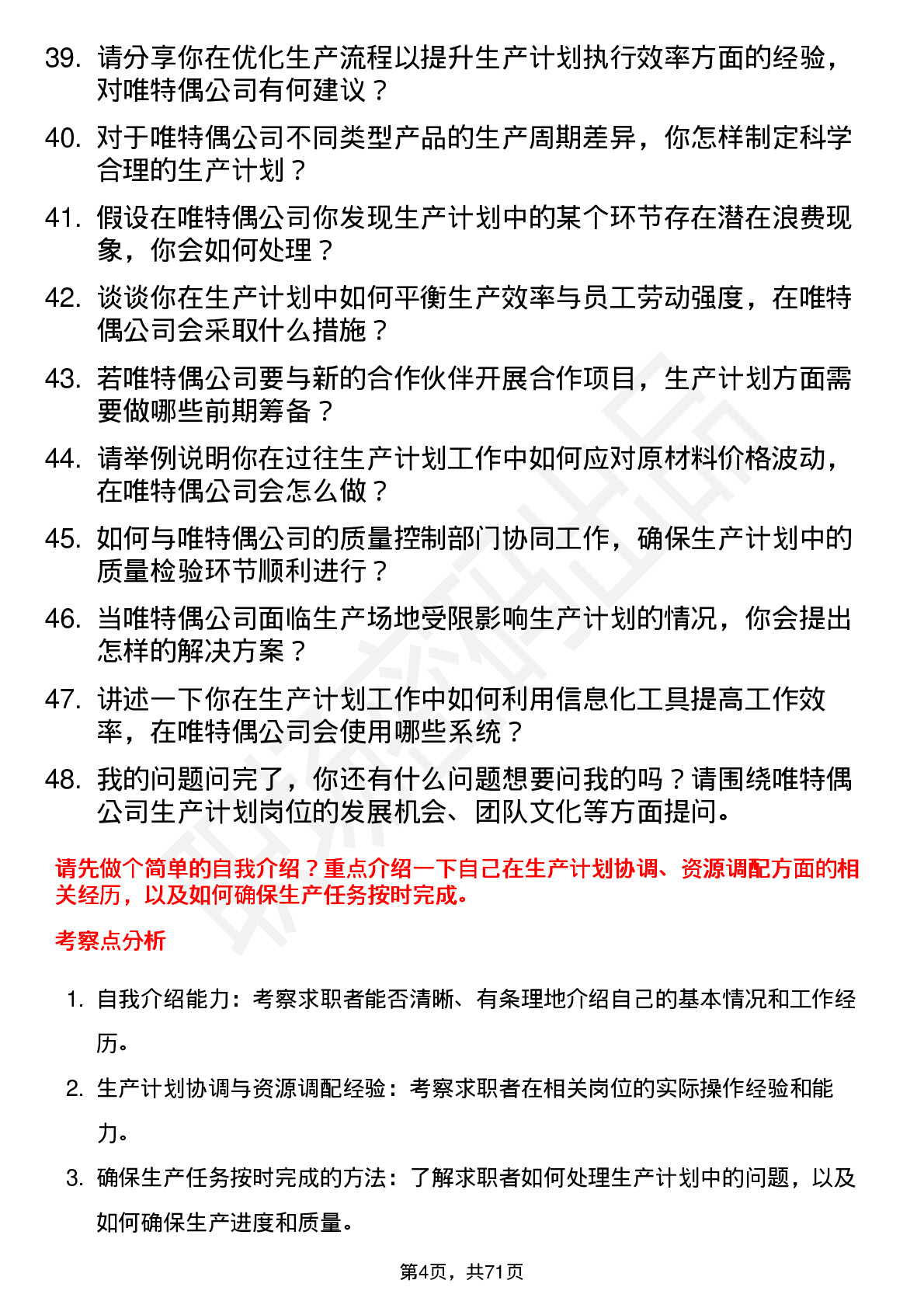 39. 请分享你在优化生产流程以提升生产计划执行效率方面的经验，对唯特偶公司有何建议？

40. 对于唯特偶公司不同类型产品的生产周期差异，你怎样制定科学合理的生产计划？

41. 假设在唯特偶公司你发现生产计划中的某个环节存在潜在浪费现象，你会如何处理？

42. 谈谈你在生产计划中如何平衡生产效率与员工劳动强度，在唯特偶公司会采取什么措施？

43. 若唯特偶公司要与新的合作伙伴开展合作项目，生产计划方面需要做哪些前期筹备？

44. 请举例说明你在过往生产计划工作中如何应对原材料价格波动，在唯特偶公司会怎么做？

45. 如何与唯特偶公司的质量控制部门协同工作，确保生产计划中的质量检验环节顺利进行？

46. 当唯特偶公司面临生产场地受限影响生产计划的情况，你会提出怎样的解决方案？

47. 讲述一下你在生产计划工作中如何利用信息化工具提高工作效率，在唯特偶公司会使用哪些系统？

48. 我的问题问完了，你还有什么问题想要问我的吗？请围绕唯特偶公司生产计划岗位的发展机会、团队文化等方面提问。

请先做个简单的自我介绍？重点介绍一下自己在生产计划协调、资源调配方面的相关经历，以及如何确保生产任务按时完成。

考察点分析

1. 自我介绍能力：考察求职者能否清晰、有条理地介绍自己的基本情况和工作经历。

2. 生产计划协调与资源调配经验：考察求职者在相关岗位的实际操作经验和能力。

3. 确保生产任务按时完成的方法：了解求职者如何处理生产计划中的问题，以及如何确保生产进度和质量。

第4页，共71页